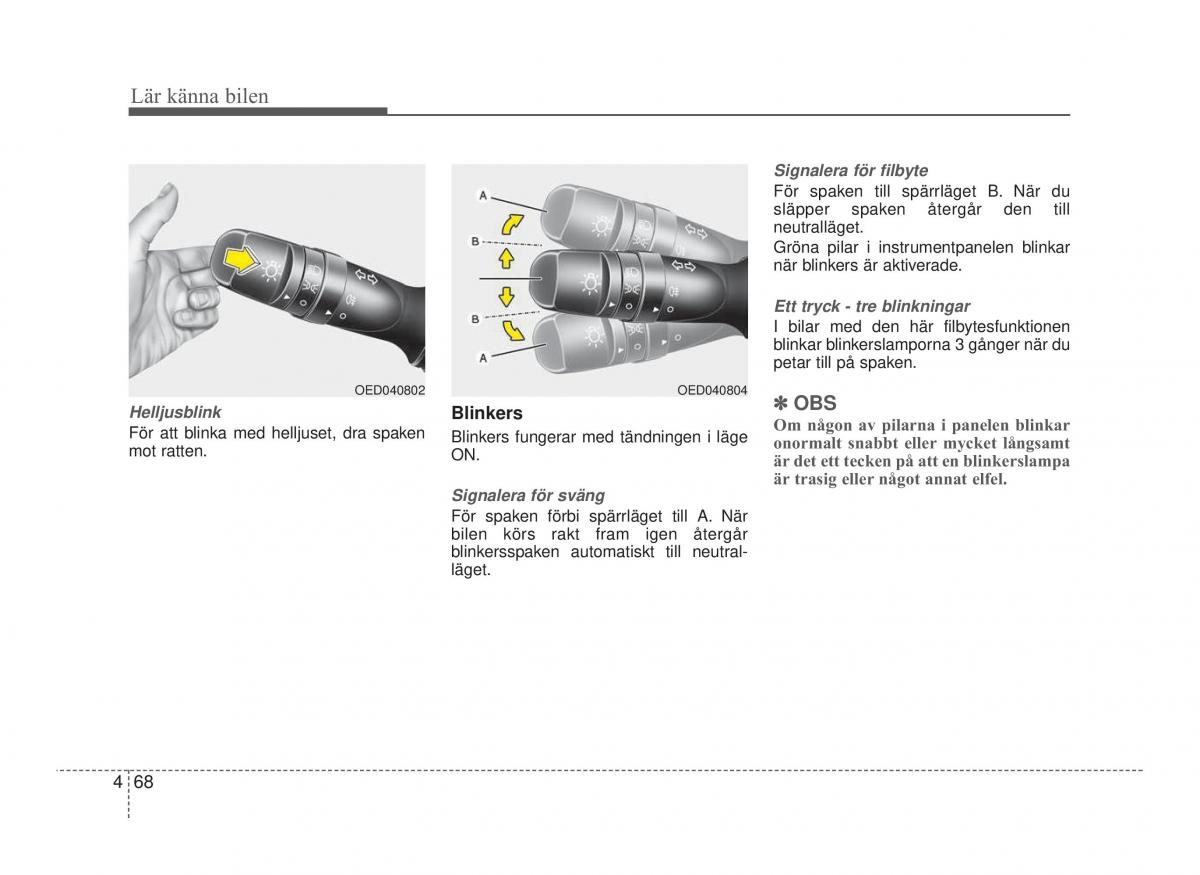 Lär känna bilen

OED040802

Helljusblink
För att blinka med helljuset, dra spaken mot ratten.

A
B
B
A

OED040804

Blinkers
Blinkers fungerar med tändningen i läge ON.

Signalera för sväng
För spaken förbi spärrläget till A. När bilen körs rakt fram igen återgår blinkersspaken automatiskt till neutralläget.

Signalera för filbyte
För spaken till spärrläget B. När du släpper spaken återgår den till neutralläget.
Gröna pilar i instrumentpanelen blinkar när blinkers är aktiverade.

Ett tryck - tre blinkningar
I bilar med den här filbytesfunktionen blinkar blinkerslamporna 3 gånger när du petar till på spaken.

✽ OBS
Om någon av pilarna i panelen blinkar onormalt snabbt eller mycket långsamt är det ett tecken på att en blinkerslampa är trasig eller något annat elfel.

4 68